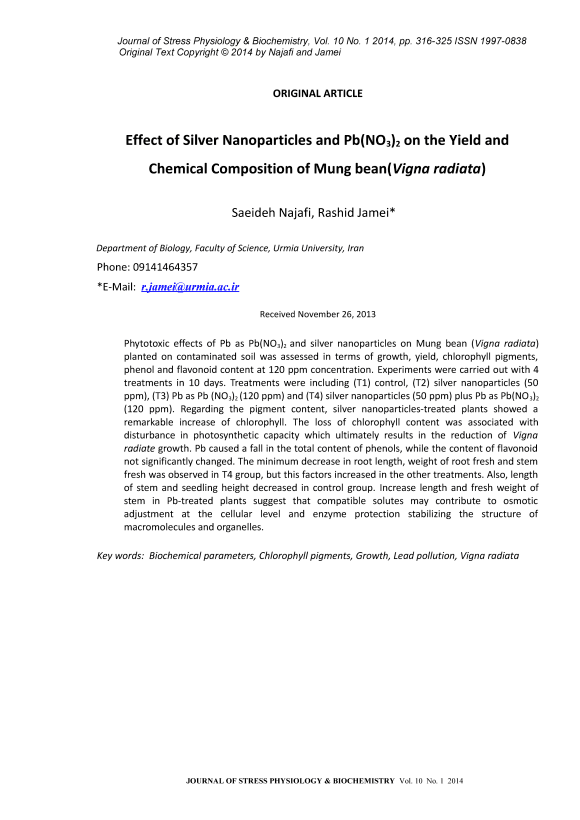 Journal of Stress Physiology & Biochemistry, Vol. 10 No. 1 2014, pp. 316-325 ISSN 1997-0838
Original Text Copyright © 2014 by Najafi and Jamei

ORIGINAL ARTICLE

Effect of Silver Nanoparticles and $Pb(NO_3)_2$ on the Yield and Chemical Composition of Mung bean(Vigna radiata)

Saeideh Najafi, Rashid Jamei*

Department of Biology, Faculty of Science, Urmia University, Iran

Phone: 09141464357

*E-Mail: r.jamei@urmia.ac.ir

Received November 26, 2013

Phytotoxic effects of Pb as $Pb(NO_3)_2$ and silver nanoparticles on Mung bean (Vigna radiata) planted on contaminated soil was assessed in terms of growth, yield, chlorophyll pigments, phenol and flavonoid content at 120 ppm concentration. Experiments were carried out with 4 treatments in 10 days. Treatments were including (T1) control, (T2) silver nanoparticles (50 ppm), (T3) Pb as Pb $(NO_3)_2$ (120 ppm) and (T4) silver nanoparticles (50 ppm) plus Pb as $Pb(NO_3)_2$ (120 ppm). Regarding the pigment content, silver nanoparticles-treated plants showed a remarkable increase of chlorophyll. The loss of chlorophyll content was associated with disturbance in photosynthetic capacity which ultimately results in the reduction of Vigna radiate growth. Pb caused a fall in the total content of phenols, while the content of flavonoid not significantly changed. The minimum decrease in root length, weight of root fresh and stem fresh was observed in T4 group, but this factors increased in the other treatments. Also, length of stem and seedling height decreased in control group. Increase length and fresh weight of stem in Pb-treated plants suggest that compatible solutes may contribute to osmotic adjustment at the cellular level and enzyme protection stabilizing the structure of macromolecules and organelles.

Key words: Biochemical parameters, Chlorophyll pigments, Growth, Lead pollution, Vigna radiata

JOURNAL OF STRESS PHYSIOLOGY & BIOCHEMISTRY Vol. 10 No. 1 2014